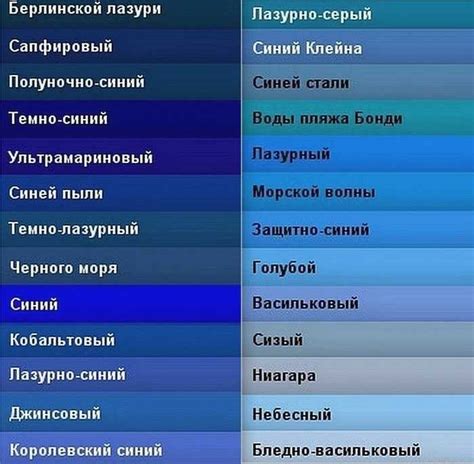 Берлинской лазури
Сапфировый
Полуночно-синий
Темно-синий
Ультрамариновый
Синей пыли
Темно-лазурный
Черного моря
Синий
Кобальтовый
Лазурно-синий
Джинсовый
Королевский синий

Лазурно-серый
Синий Клейна
Синей стали
Воды пляжа Бонди
Лазурный
Морской волны
Защитно-синий
Голубой
Васильковый
Сизый
Ниагара
Небесный
Бледно-васильковый